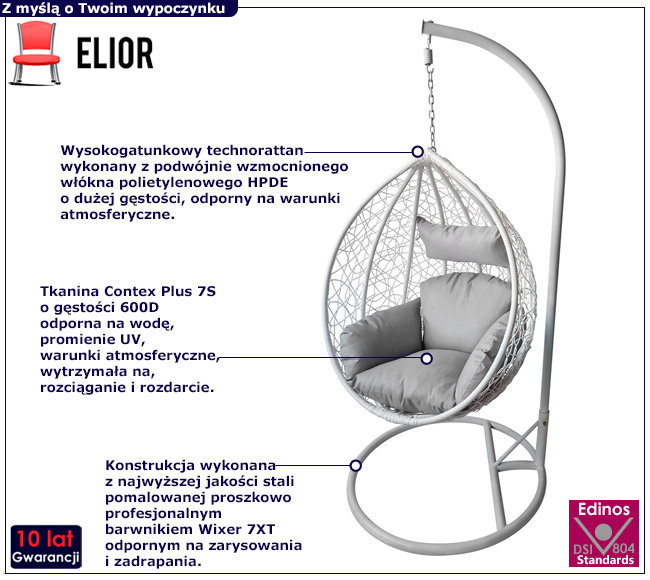 Z myślą o Twoim wypoczynku

ELIOR

Wysokogatunkowy technorattan wykonany z podwójnie wzmocnionego włókna polietylenowego HPDE o dużej gęstości, odporny na warunki atmosferyczne.

Tkanina Contex Plus 7S o gęstości 600D odporna na wodę, promienie UV, warunki atmosferyczne, wytrzymała na, rozciąganie i rozdarcie.

Konstrukcja wykonana z najwyższej jakości stali pomalowanej proszkowo profesjonalnym barwnikiem Wixer 7XT odpornym na zarysowania i zadrapania.

10 lat
Gwarancji

Edinos
DSI 804
Standards